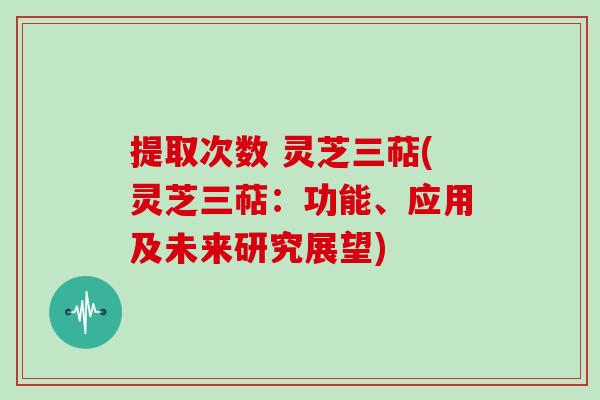 提取次数 灵芝三萜(灵芝三萜：功能、应用及未来研究展望)